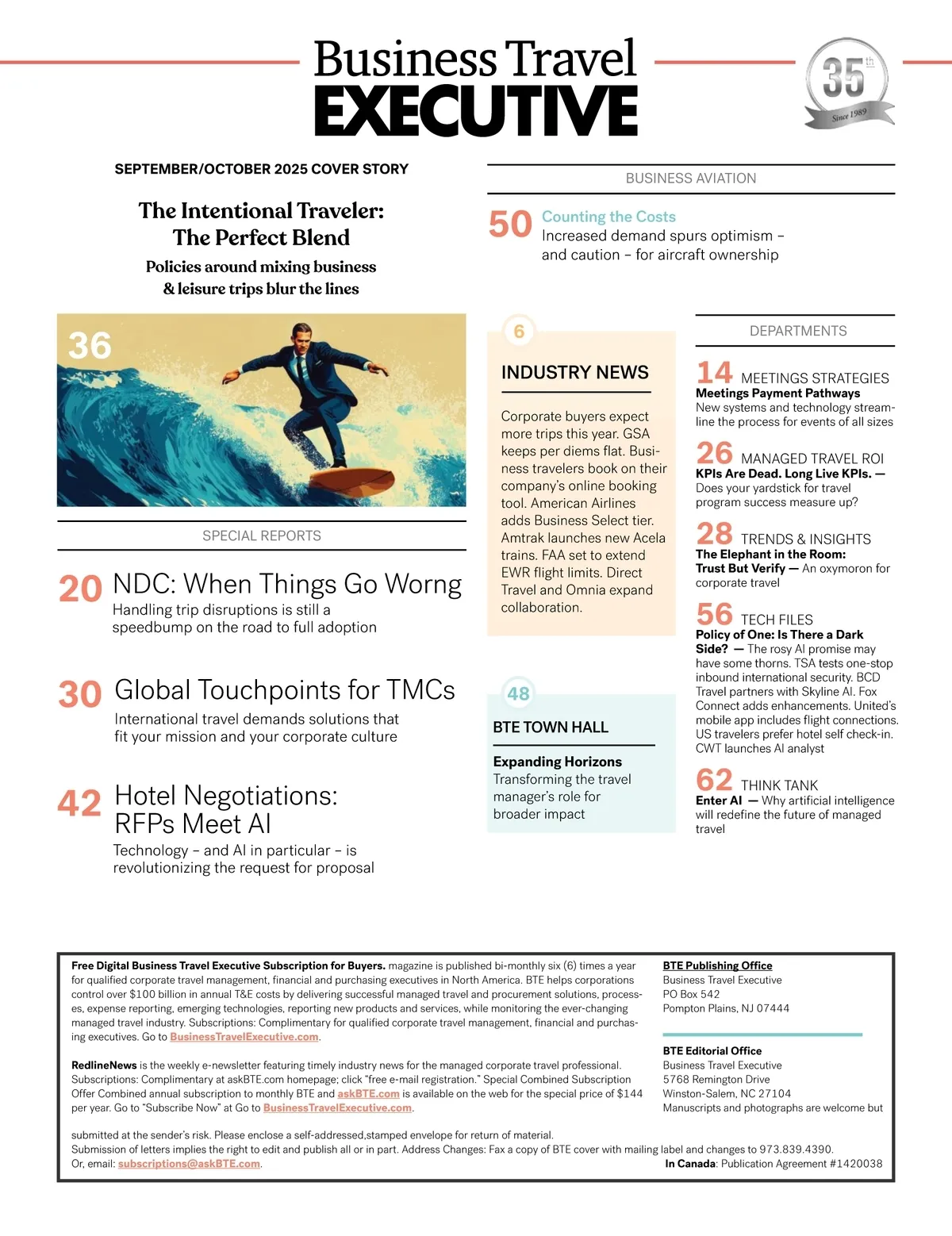 Business Travel
EXECUTIVE

35th
Since 1989

SEPTEMBER/OCTOBER 2025 COVER STORY

The Intentional Traveler:
The Perfect Blend

Policies around mixing business & leisure trips blur the lines

36

SPECIAL REPORTS

20 NDC: When Things Go Worng
Handling trip disruptions is still a speedbump on the road to full adoption

30 Global Touchpoints for TMCs
International travel demands solutions that fit your mission and your corporate culture

42 Hotel Negotiations: RFPs Meet AI
Technology – and AI in particular – is revolutionizing the request for proposal

BUSINESS AVIATION

50 Counting the Costs
Increased demand spurs optimism – and caution – for aircraft ownership

6

INDUSTRY NEWS

Corporate buyers expect more trips this year. GSA keeps per diems flat. Business travelers book on their company's online booking tool. American Airlines adds Business Select tier. Amtrak launches new Acela trains. FAA set to extend EWR flight limits. Direct Travel and Omnia expand collaboration.

48

BTE TOWN HALL

Expanding Horizons
Transforming the travel manager's role for broader impact

DEPARTMENTS

14 MEETINGS STRATEGIES
Meetings Payment Pathways
New systems and technology streamline the process for events of all sizes

26 MANAGED TRAVEL ROI
KPIs Are Dead. Long Live KPIs. — Does your yardstick for travel program success measure up?

28 TRENDS & INSIGHTS
The Elephant in the Room: Trust But Verify — An oxymoron for corporate travel

56 TECH FILES
Policy of One: Is There a Dark Side? — The rosy AI promise may have some thorns. TSA tests one-stop inbound international security. BCD Travel partners with Skyline AI. Fox Connect adds enhancements. United's mobile app includes flight connections. US travelers prefer hotel self check-in. CWT launches AI analyst

62 THINK TANK
Enter AI — Why artificial intelligence will redefine the future of managed travel

Free Digital Business Travel Executive Subscription for Buyers. magazine is published bi-monthly six (6) times a year for qualified corporate travel management, financial and purchasing executives in North America. BTE helps corporations control over $100 billion in annual T&E costs by delivering successful managed travel and procurement solutions, processes, expense reporting, emerging technologies, reporting new products and services, while monitoring the ever-changing managed travel industry. Subscriptions: Complimentary for qualified corporate travel management, financial and purchasing executives. Go to BusinessTravelExecutive.com.

RedlineNews is the weekly e-newsletter featuring timely industry news for the managed corporate travel professional. Subscriptions: Complimentary at askBTE.com homepage; click "free e-mail registration." Special Combined Subscription Offer Combined annual subscription to monthly BTE and askBTE.com is available on the web for the special price of $144 per year. Go to "Subscribe Now" at Go to BusinessTravelExecutive.com.

BTE Publishing Office
Business Travel Executive
PO Box 542
Pompton Plains, NJ 07444

BTE Editorial Office
Business Travel Executive
5768 Remington Drive
Winston-Salem, NC 27104
Manuscripts and photographs are welcome but

submitted at the sender's risk. Please enclose a self-addressed,stamped envelope for return of material.
Submission of letters implies the right to edit and publish all or in part. Address Changes: Fax a copy of BTE cover with mailing label and changes to 973.839.4390.
Or, email: subscriptions@askBTE.com.
In Canada: Publication Agreement #1420038